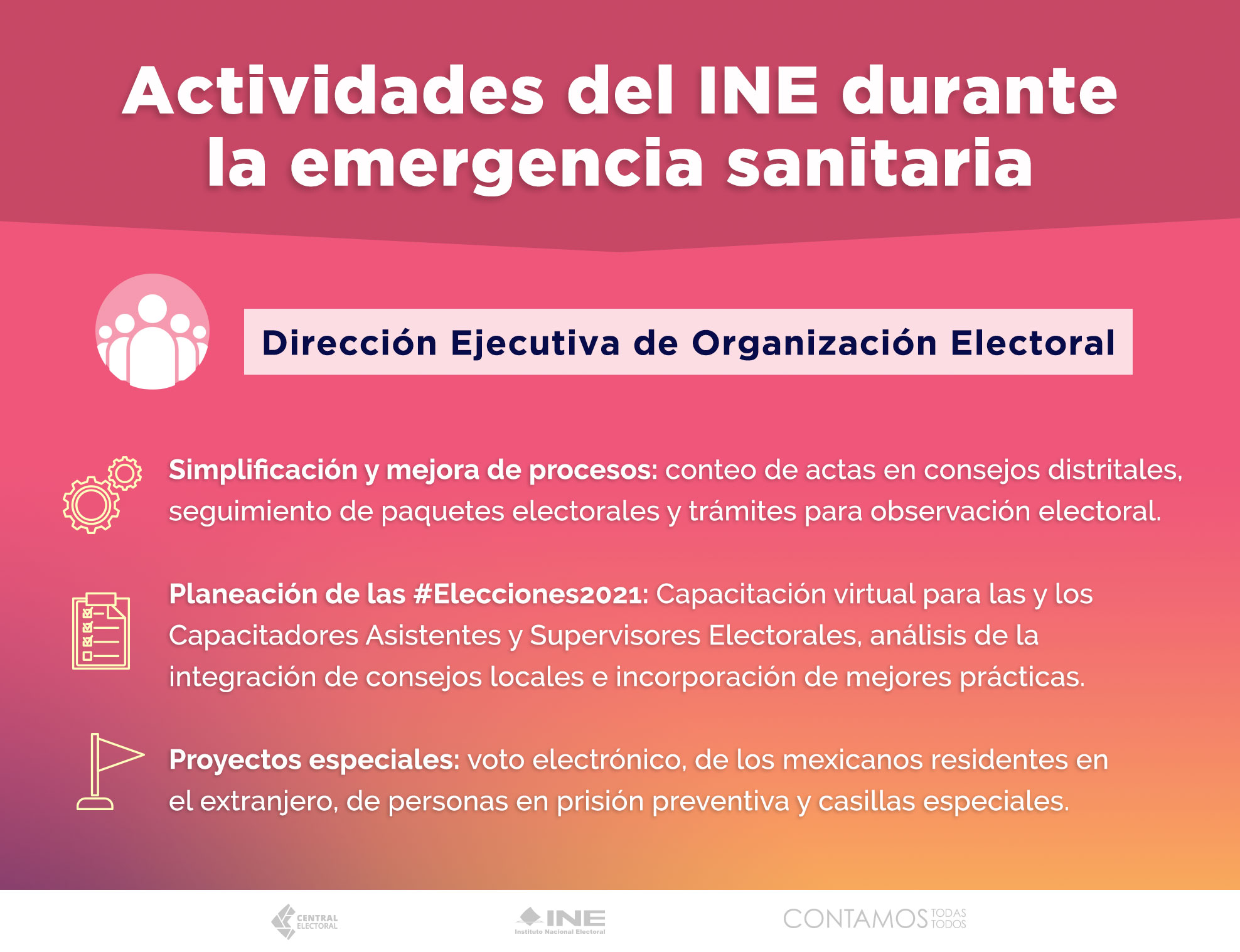 Actividades del INE durante la emergencia sanitaria

Dirección Ejecutiva de Organización Electoral

Simplificación y mejora de procesos: conteo de actas en consejos distritales, seguimiento de paquetes electorales y trámites para observación electoral.

Planeación de las #Elecciones2021: Capacitación virtual para las y los Capacitadores Asistentes y Supervisores Electorales, análisis de la integración de consejos locales e incorporación de mejores prácticas.

Proyectos especiales: voto electrónico, de los mexicanos residentes en el extranjero, de personas en prisión preventiva y casillas especiales.

CENTRAL ELECTORAL

INE Instituto Nacional Electoral

CONTAMOS TODAS TODOS